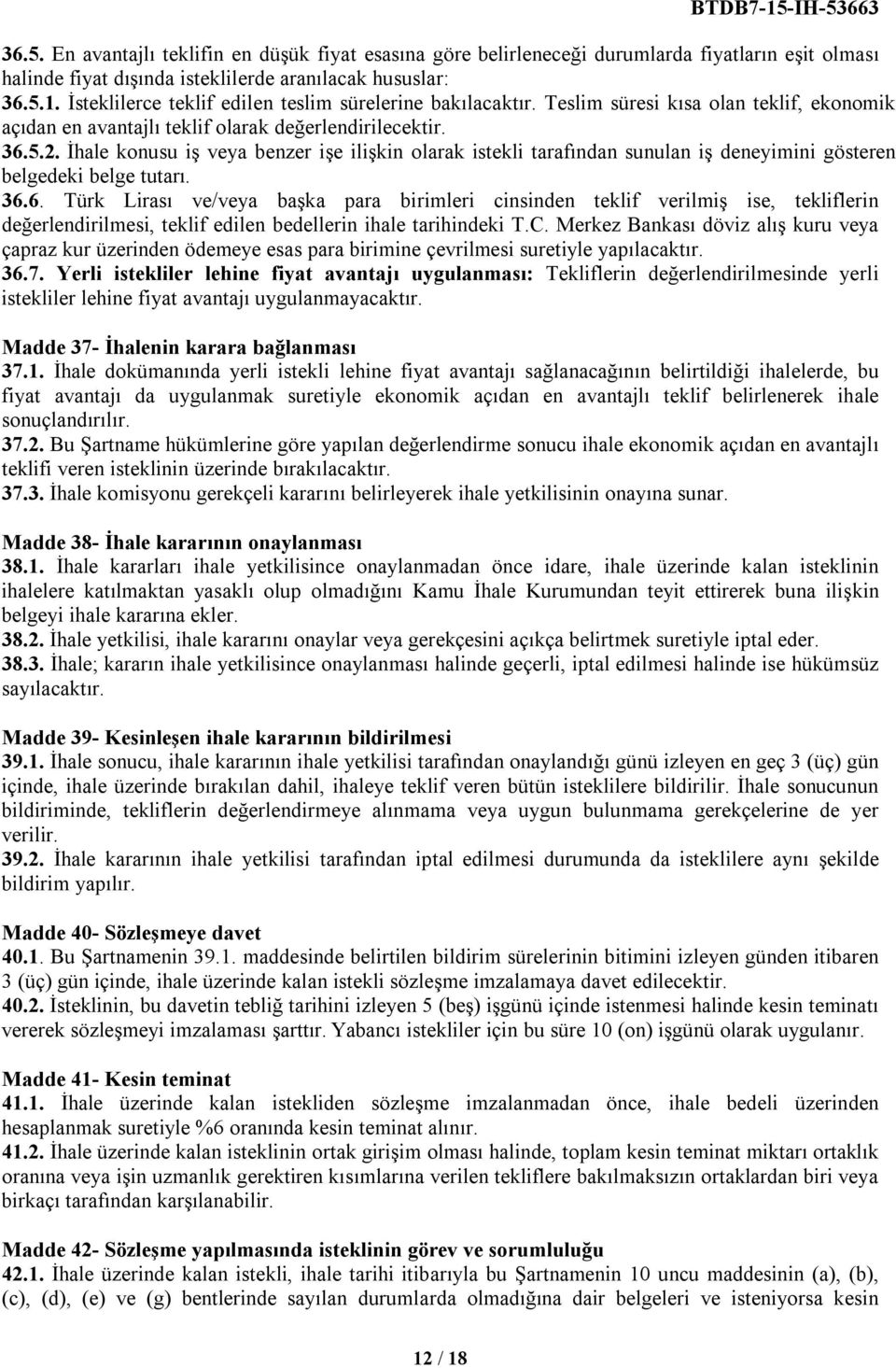 BTDB7-15-IH-53663

36.5. En avantajlı teklifin en düşük fiyat esasına göre belirleneceği durumlarda fiyatların eşit olması halinde fiyat dışında isteklilerde aranılacak hususlar:
36.5.1. İsteklilerce teklif edilen teslim sürelerine bakılacaktır. Teslim süresi kısa olan teklif, ekonomik açıdan en avantajlı teklif olarak değerlendirilecektir.
36.5.2. İhale konusu iş veya benzer işe ilişkin olarak istekli tarafından sunulan iş deneyimini gösteren belgedeki belge tutarı.
36.6. Türk Lirası ve/veya başka para birimleri cinsinden teklif verilmiş ise, tekliflerin değerlendirilmesi, teklif edilen bedellerin ihale tarihindeki T.C. Merkez Bankası döviz alış kuru veya çapraz kur üzerinden ödemeye esas para birimine çevrilmesi suretiyle yapılacaktır.
36.7. Yerli istekliler lehine fiyat avantajı uygulanması: Tekliflerin değerlendirilmesinde yerli istekliler lehine fiyat avantajı uygulanmayacaktır.

Madde 37- İhalenin karara bağlanması
37.1. İhale dokümanında yerli istekli lehine fiyat avantajı sağlanacağının belirtildiği ihalelerde, bu fiyat avantajı da uygulanmak suretiyle ekonomik açıdan en avantajlı teklif belirlenerek ihale sonuçlandırılır.
37.2. Bu Şartname hükümlerine göre yapılan değerlendirme sonucu ihale ekonomik açıdan en avantajlı teklifi veren isteklinin üzerinde bırakılacaktır.
37.3. İhale komisyonu gerekçeli kararını belirleyerek ihale yetkilisinin onayına sunar.

Madde 38- İhale kararının onaylanması
38.1. İhale kararları ihale yetkilisince onaylanmadan önce idare, ihale üzerinde kalan isteklinin ihalelere katılmaktan yasaklı olup olmadığını Kamu İhale Kurumundan teyit ettirerek buna ilişkin belgeyi ihale kararına ekler.
38.2. İhale yetkilisi, ihale kararını onaylar veya gerekçesini açıkça belirtmek suretiyle iptal eder.
38.3. İhale; kararın ihale yetkilisince onaylanması halinde geçerli, iptal edilmesi halinde ise hükümsüz sayılacaktır.

Madde 39- Kesinleşen ihale kararının bildirilmesi
39.1. İhale sonucu, ihale kararının ihale yetkilisi tarafından onaylandığı günü izleyen en geç 3 (üç) gün içinde, ihale üzerinde bırakılan dahil, ihaleye teklif veren bütün isteklilere bildirilir. İhale sonucunun bildiriminde, tekliflerin değerlendirmeye alınmama veya uygun bulunmama gerekçelerine de yer verilir.
39.2. İhale kararının ihale yetkilisi tarafından iptal edilmesi durumunda da isteklilere aynı şekilde bildirim yapılır.

Madde 40- Sözleşmeye davet
40.1. Bu Şartnamenin 39.1. maddesinde belirtilen bildirim sürelerinin bitimini izleyen günden itibaren 3 (üç) gün içinde, ihale üzerinde kalan istekli sözleşme imzalamaya davet edilecektir.
40.2. İsteklinin, bu davetin tebliğ tarihini izleyen 5 (beş) işgünü içinde istenmesi halinde kesin teminatı vererek sözleşmeyi imzalaması şarttır. Yabancı istekliler için bu süre 10 (on) işgünü olarak uygulanır.

Madde 41- Kesin teminat
41.1. İhale üzerinde kalan istekliden sözleşme imzalanmadan önce, ihale bedeli üzerinden hesaplanmak suretiyle %6 oranında kesin teminat alınır.
41.2. İhale üzerinde kalan isteklinin ortak girişim olması halinde, toplam kesin teminat miktarı ortaklık oranına veya işin uzmanlık gerektiren kısımlarına verilen tekliflere bakılmaksızın ortaklardan biri veya birkaçı tarafından karşılanabilir.

Madde 42- Sözleşme yapılmasında isteklinin görev ve sorumluluğu
42.1. İhale üzerinde kalan istekli, ihale tarihi itibarıyla bu Şartnamenin 10 uncu maddesinin (a), (b), (c), (d), (e) ve (g) bentlerinde sayılan durumlarda olmadığına dair belgeleri ve isteniyorsa kesin

12 / 18